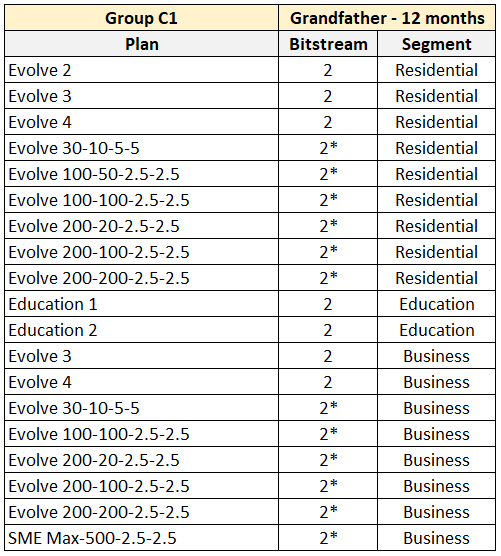 | Group C1 | Grandfather - 12 months | |
|---|---|---|
| Plan | Bitstream | Segment |
| Evolve 2 | 2 | Residential |
| Evolve 3 | 2 | Residential |
| Evolve 4 | 2 | Residential |
| Evolve 30-10-5-5 | 2* | Residential |
| Evolve 100-50-2.5-2.5 | 2* | Residential |
| Evolve 100-100-2.5-2.5 | 2* | Residential |
| Evolve 200-20-2.5-2.5 | 2* | Residential |
| Evolve 200-100-2.5-2.5 | 2* | Residential |
| Evolve 200-200-2.5-2.5 | 2* | Residential |
| Education 1 | 2 | Education |
| Education 2 | 2 | Education |
| Evolve 3 | 2 | Business |
| Evolve 4 | 2 | Business |
| Evolve 30-10-5-5 | 2* | Business |
| Evolve 100-100-2.5-2.5 | 2* | Business |
| Evolve 200-20-2.5-2.5 | 2* | Business |
| Evolve 200-100-2.5-2.5 | 2* | Business |
| Evolve 200-200-2.5-2.5 | 2* | Business |
| SME Max-500-2.5-2.5 | 2* | Business |